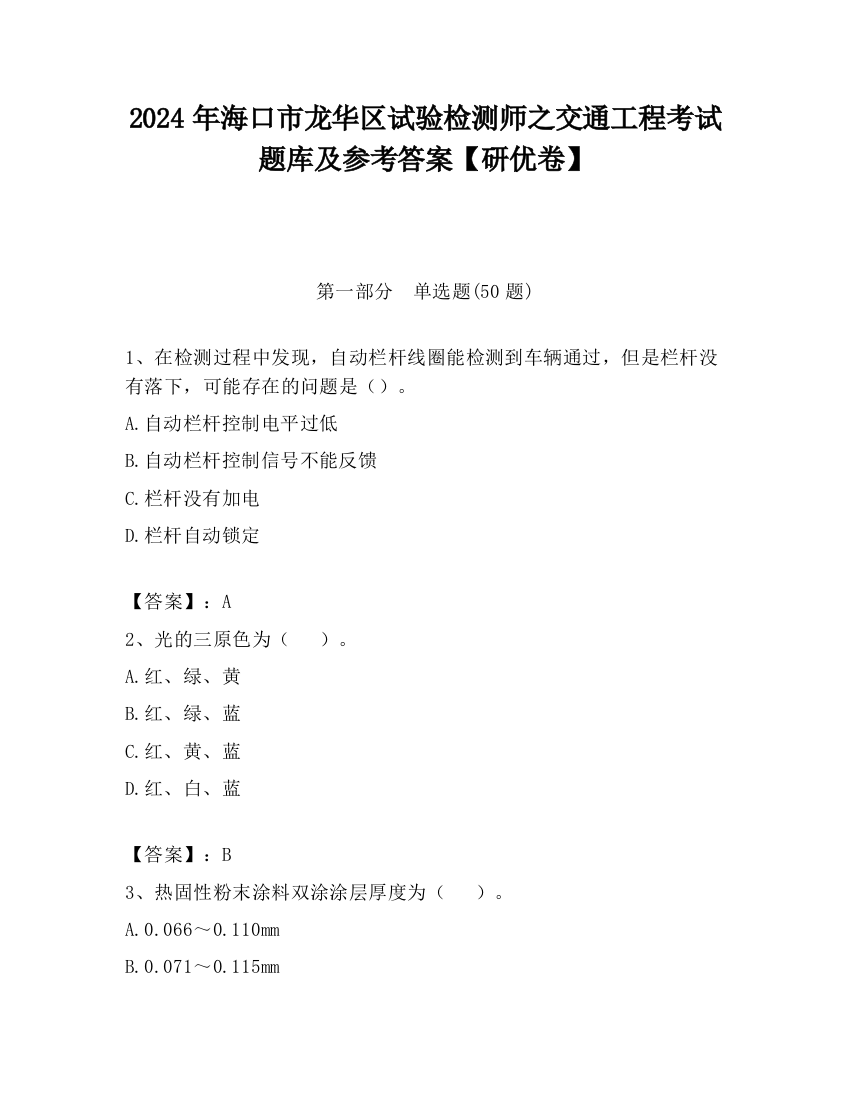 2024 年海口市龙华区试验检测师之交通工程考试题库及参考答案【研优卷】

第一部分　单选题(50 题)

1、在检测过程中发现，自动栏杆线圈能检测到车辆通过，但是栏杆没有落下，可能存在的问题是（）。

A.自动栏杆控制电平过低

B.自动栏杆控制信号不能反馈

C.栏杆没有加电

D.栏杆自动锁定

【答案】：A

2、光的三原色为（　　）。

A.红、绿、黄

B.红、绿、蓝

C.红、黄、蓝

D.红、白、蓝

【答案】：B

3、热固性粉末涂料双涂涂层厚度为（　　）。

A.0.066～0.110mm

B.0.071～0.115mm